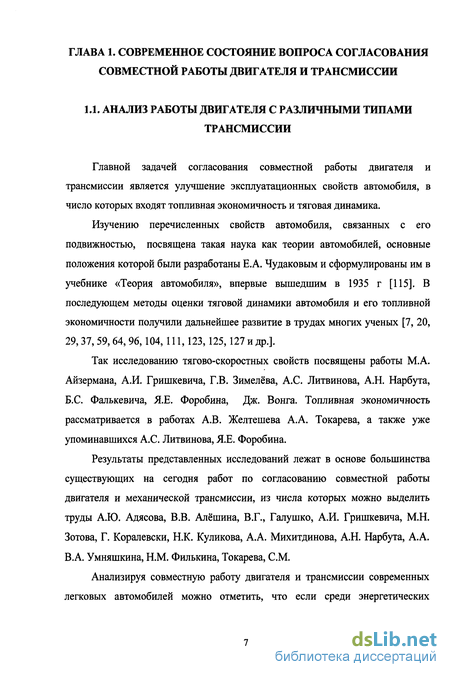 ГЛАВА 1. СОВРЕМЕННОЕ СОСТОЯНИЕ ВОПРОСА СОГЛАСОВАНИЯ СОВМЕСТНОЙ РАБОТЫ ДВИГАТЕЛЯ И ТРАНСМИССИИ

1.1. АНАЛИЗ РАБОТЫ ДВИГАТЕЛЯ С РАЗЛИЧНЫМИ ТИПАМИ ТРАНСМИССИИ

Главной задачей согласования совместной работы двигателя и трансмиссии является улучшение эксплуатационных свойств автомобиля, в число которых входят топливная экономичность и тяговая динамика.

Изучению перечисленных свойств автомобиля, связанных с его подвижностью, посвящена такая наука как теории автомобилей, основные положения которой были разработаны Е.А. Чудаковым и сформулированы им в учебнике «Теория автомобиля», впервые вышедшим в 1935 г [115]. В последующем методы оценки тяговой динамики автомобиля и его топливной экономичности получили дальнейшее развитие в трудах многих ученых [7, 20, 29, 37, 59, 64, 96, 104, 111, 123, 125, 127 и др.].

Так исследованию тягово-скоростных свойств посвящены работы М.А. Айзермана, А.И. Гришкевича, Г.В. Зимелёва, А.С. Литвинова, А.Н. Нарбута, Б.С. Фалькевича, Я.Е. Форобина, Дж. Вонга. Топливная экономичность рассматривается в работах А.В. Желтешева А.А. Токарева, а также уже упоминавшихся А.С. Литвинова, Я.Е. Форобина.

Результаты представленных исследований лежат в основе большинства существующих на сегодня работ по согласованию совместной работы двигателя и механической трансмиссии, из числа которых можно выделить труды А.Ю. Адясова, В.В. Алёшина, В.Г., Галушко, А.И. Гришкевича, М.Н. Зотова, Г. Коралевски, Н.К. Куликова, А.А. Михитдинова, А.Н. Нарбута, А.А. В.А. Умняшкина, Н.М. Филькина, Токарева, С.М.

Анализируя совместную работу двигателя и трансмиссии современных легковых автомобилей можно отметить, что если среди энергетических

7

dsLib.net
библиотека диссертаций